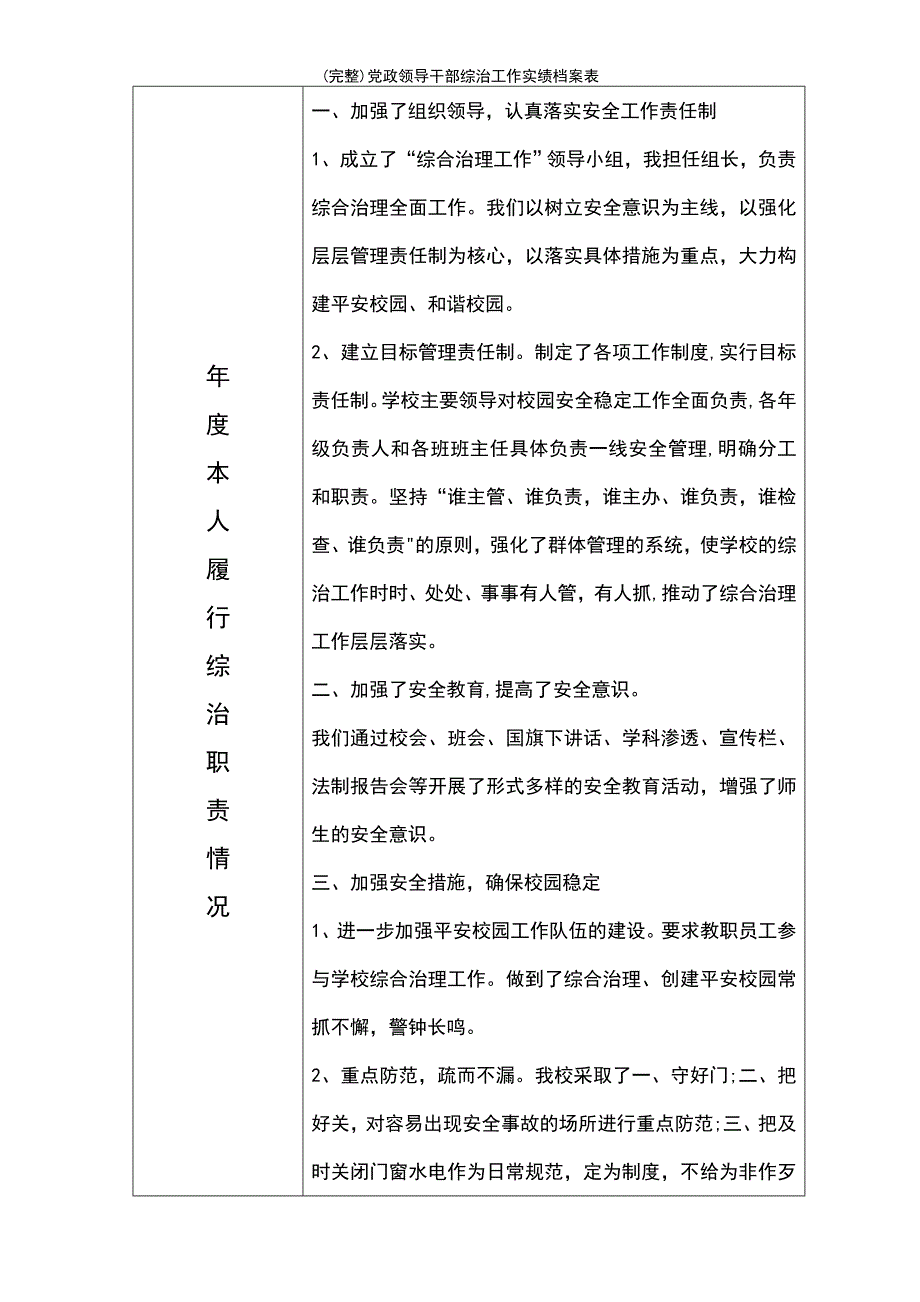 (完整)党政领导干部综治工作实绩档案表

| 年度本人履行综治职责情况 | 一、加强了组织领导，认真落实安全工作责任制<br>1、成立了“综合治理工作”领导小组，我担任组长，负责综合治理全面工作。我们以树立安全意识为主线，以强化层层管理责任制为核心，以落实具体措施为重点，大力构建平安校园、和谐校园。<br>2、建立目标管理责任制。制定了各项工作制度，实行目标责任制。学校主要领导对校园安全稳定工作全面负责，各年级负责人和各班班主任具体负责一线安全管理，明确分工和职责。坚持“谁主管、谁负责，谁主办、谁负责，谁检查、谁负责"的原则，强化了群体管理的系统，使学校的综治工作时时、处处、事事有人管，有人抓，推动了综合治理工作层层落实。<br>二、加强了安全教育，提高了安全意识。<br>我们通过校会、班会、国旗下讲话、学科渗透、宣传栏、法制报告会等开展了形式多样的安全教育活动，增强了师生的安全意识。<br>三、加强安全措施，确保校园稳定<br>1、进一步加强平安校园工作队伍的建设。要求教职员工参与学校综合治理工作。做到了综合治理、创建平安校园常抓不懈，警钟长鸣。<br>2、重点防范，疏而不漏。我校采取了一、守好门;二、把好关，对容易出现安全事故的场所进行重点防范;三、把及时关闭门窗水电作为日常规范，定为制度，不给为非作歹 |
|---|---|